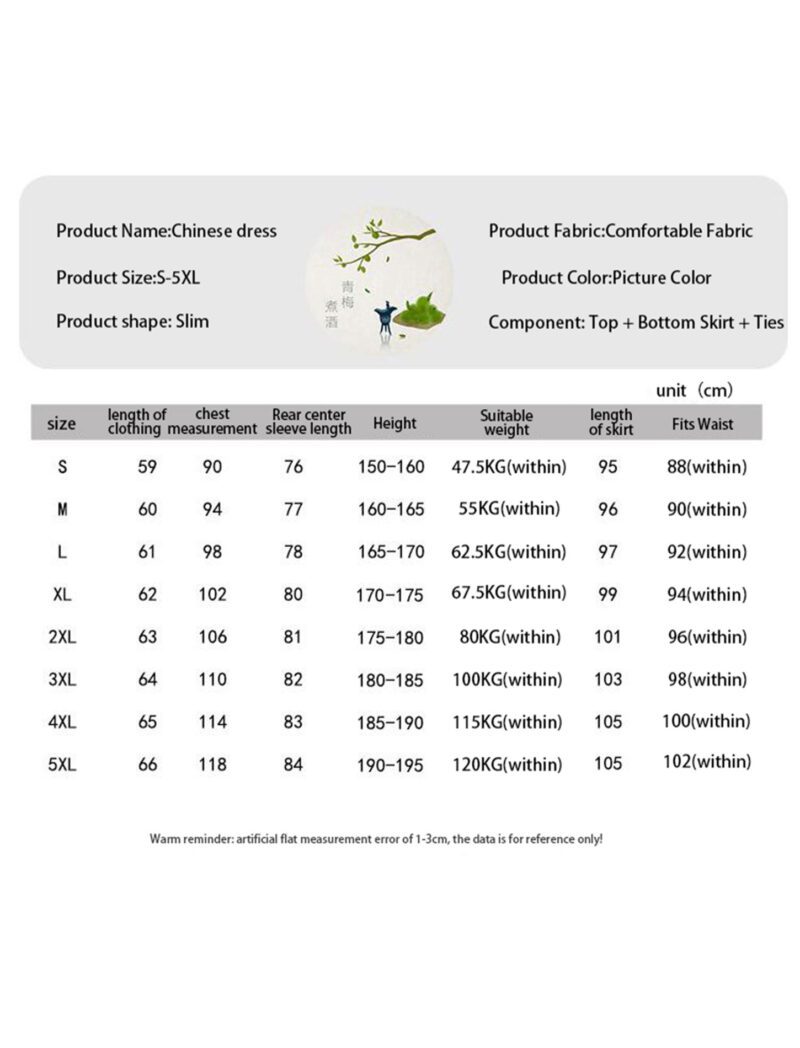 Product Name:Chinese dress

Product Size:S-5XL

Product shape: Slim

青梅煮酒

Product Fabric:Comfortable Fabric

Product Color:Picture Color

Component: Top + Bottom Skirt + Ties

unit（cm）

| size | length of clothing | chest measurement | Rear center sleeve length | Height | Suitable weight | length of skirt | Fits Waist |
|---|---|---|---|---|---|---|---|
| S | 59 | 90 | 76 | 150-160 | 47.5KG(within) | 95 | 88(within) |
| M | 60 | 94 | 77 | 160-165 | 55KG(within) | 96 | 90(within) |
| L | 61 | 98 | 78 | 165-170 | 62.5KG(within) | 97 | 92(within) |
| XL | 62 | 102 | 80 | 170-175 | 67.5KG(within) | 99 | 94(within) |
| 2XL | 63 | 106 | 81 | 175-180 | 80KG(within) | 101 | 96(within) |
| 3XL | 64 | 110 | 82 | 180-185 | 100KG(within) | 103 | 98(within) |
| 4XL | 65 | 114 | 83 | 185-190 | 115KG(within) | 105 | 100(within) |
| 5XL | 66 | 118 | 84 | 190-195 | 120KG(within) | 105 | 102(within) |

Warm reminder: artificial flat measurement error of 1-3cm, the data is for reference only!